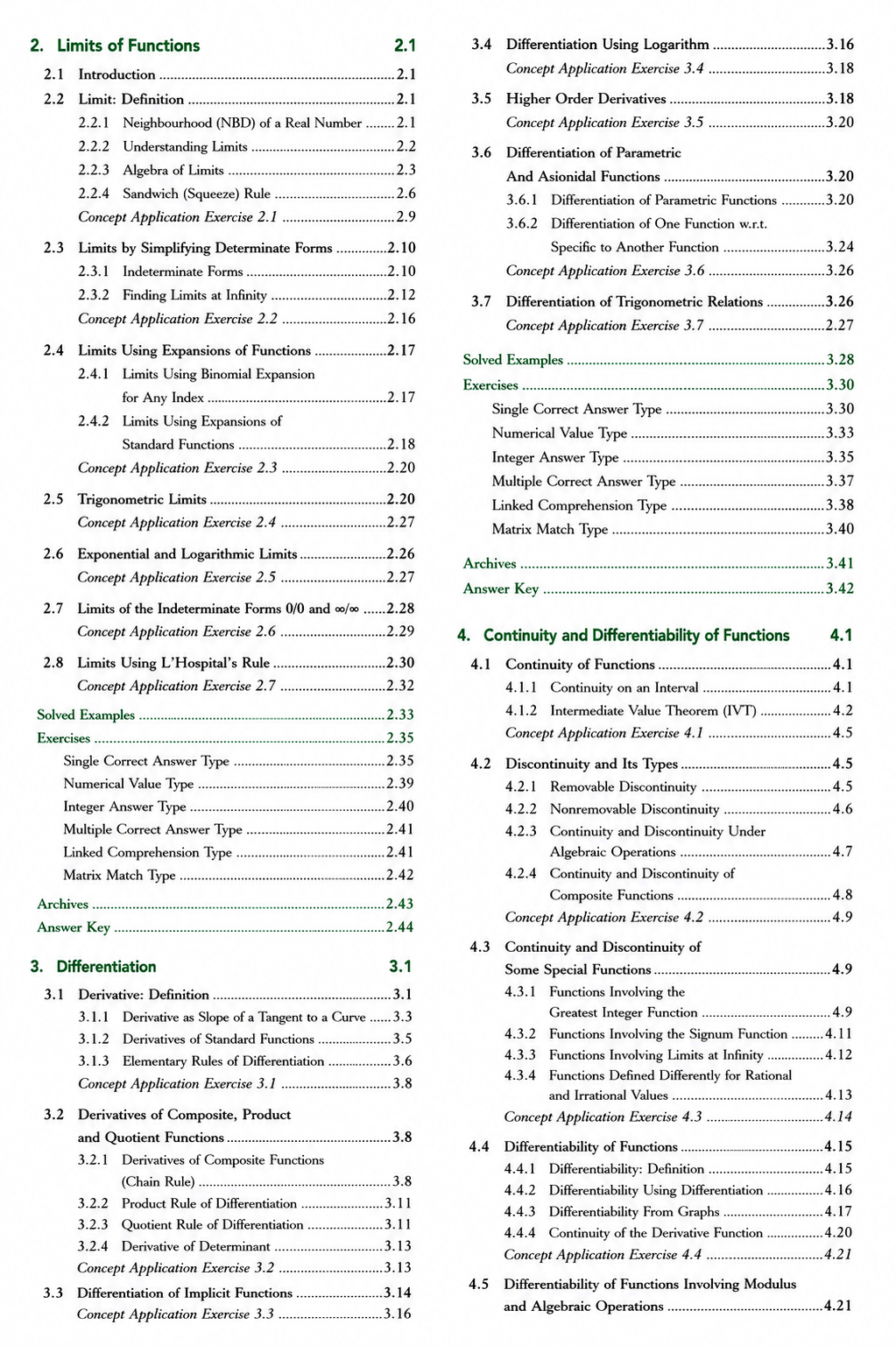 2. Limits of Functions 2.1

2.1 Introduction 2.1

2.2 Limit: Definition 2.1

2.2.1 Neighbourhood (NBD) of a Real Number 2.1

2.2.2 Understanding Limits 2.2

2.2.3 Algebra of Limits 2.3

2.2.4 Sandwich (Squeeze) Rule 2.6

Concept Application Exercise 2.1 2.9

2.3 Limits by Simplifying Determinate Forms 2.10

2.3.1 Indeterminate Forms 2.10

2.3.2 Finding Limits at Infinity 2.12

Concept Application Exercise 2.2 2.16

2.4 Limits Using Expansions of Functions 2.17

2.4.1 Limits Using Binomial Expansion for Any Index 2.17

2.4.2 Limits Using Expansions of Standard Functions 2.18

Concept Application Exercise 2.3 2.20

2.5 Trigonometric Limits 2.20

Concept Application Exercise 2.4 2.27

2.6 Exponential and Logarithmic Limits 2.26

Concept Application Exercise 2.5 2.27

2.7 Limits of the Indeterminate Forms 0/0 and ∞/∞ 2.28

Concept Application Exercise 2.6 2.29

2.8 Limits Using L'Hospital's Rule 2.30

Concept Application Exercise 2.7 2.32

Solved Examples 2.33

Exercises 2.35

Single Correct Answer Type 2.35

Numerical Value Type 2.39

Integer Answer Type 2.40

Multiple Correct Answer Type 2.41

Linked Comprehension Type 2.41

Matrix Match Type 2.42

Archives 2.43

Answer Key 2.44

3. Differentiation 3.1

3.1 Derivative: Definition 3.1

3.1.1 Derivative as Slope of a Tangent to a Curve 3.3

3.1.2 Derivatives of Standard Functions 3.5

3.1.3 Elementary Rules of Differentiation 3.6

Concept Application Exercise 3.1 3.8

3.2 Derivatives of Composite, Product and Quotient Functions 3.8

3.2.1 Derivatives of Composite Functions (Chain Rule) 3.8

3.2.2 Product Rule of Differentiation 3.11

3.2.3 Quotient Rule of Differentiation 3.11

3.2.4 Derivative of Determinant 3.13

Concept Application Exercise 3.2 3.13

3.3 Differentiation of Implicit Functions 3.14

Concept Application Exercise 3.3 3.16

3.4 Differentiation Using Logarithm 3.16

Concept Application Exercise 3.4 3.18

3.5 Higher Order Derivatives 3.18

Concept Application Exercise 3.5 3.20

3.6 Differentiation of Parametric And Asionidal Functions 3.20

3.6.1 Differentiation of Parametric Functions 3.20

3.6.2 Differentiation of One Function w.r.t. Specific to Another Function 3.24

Concept Application Exercise 3.6 3.26

3.7 Differentiation of Trigonometric Relations 3.26

Concept Application Exercise 3.7 2.27

Solved Examples 3.28

Exercises 3.30

Single Correct Answer Type 3.30

Numerical Value Type 3.33

Integer Answer Type 3.35

Multiple Correct Answer Type 3.37

Linked Comprehension Type 3.38

Matrix Match Type 3.40

Archives 3.41

Answer Key 3.42

4. Continuity and Differentiability of Functions 4.1

4.1 Continuity of Functions 4.1

4.1.1 Continuity on an Interval 4.1

4.1.2 Intermediate Value Theorem (IVT) 4.2

Concept Application Exercise 4.1 4.5

4.2 Discontinuity and Its Types 4.5

4.2.1 Removable Discontinuity 4.5

4.2.2 Nonremovable Discontinuity 4.6

4.2.3 Continuity and Discontinuity Under Algebraic Operations 4.7

4.2.4 Continuity and Discontinuity of Composite Functions 4.8

Concept Application Exercise 4.2 4.9

4.3 Continuity and Discontinuity of Some Special Functions 4.9

4.3.1 Functions Involving the Greatest Integer Function 4.9

4.3.2 Functions Involving the Signum Function 4.11

4.3.3 Functions Involving Limits at Infinity 4.12

4.3.4 Functions Defined Differently for Rational and Irrational Values 4.13

Concept Application Exercise 4.3 4.14

4.4 Differentiability of Functions 4.15

4.4.1 Differentiability: Definition 4.15

4.4.2 Differentiability Using Differentiation 4.16

4.4.3 Differentiability From Graphs 4.17

4.4.4 Continuity of the Derivative Function 4.20

Concept Application Exercise 4.4 4.21

4.5 Differentiability of Functions Involving Modulus and Algebraic Operations 4.21